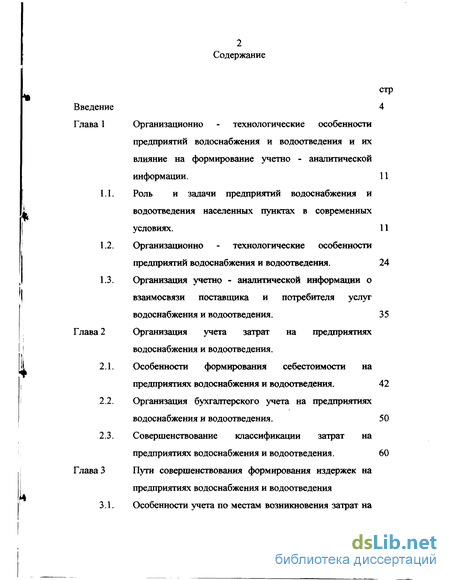 2
Содержание

| | | стр |
|---|---|---|
| Введение | | 4 |
| Глава 1 | Организационно - технологические особенности предприятий водоснабжения и водоотведения и их влияние на формирование учетно - аналитической информации. | 11 |
| 1.1. | Роль и задачи предприятий водоснабжения и водоотведения населенных пунктах в современных условиях. | 11 |
| 1.2. | Организационно - технологические особенности предприятий водоснабжения и водоотведения. | 24 |
| 1.3. | Организация учетно - аналитической информации о взаимосвязи поставщика и потребителя услуг водоснабжения и водоотведения. | 35 |
| Глава 2 | Организация учета затрат на предприятиях водоснабжения и водоотведения. | |
| 2.1. | Особенности формирования себестоимости на предприятиях водоснабжения и водоотведения. | 42 |
| 2.2. | Организация бухгалтерского учета на предприятиях водоснабжения и водоотведения. | 50 |
| 2.3. | Совершенствование классификации затрат на предприятиях водоснабжения и водоотведения. | 60 |
| Глава 3 | Пути совершенствования формирования издержек на предприятиях водоснабжения и водоотведения | |
| 3.1. | Особенности учета по местам возникновения затрат на | |

dsLib.net
библиотека диссертаций